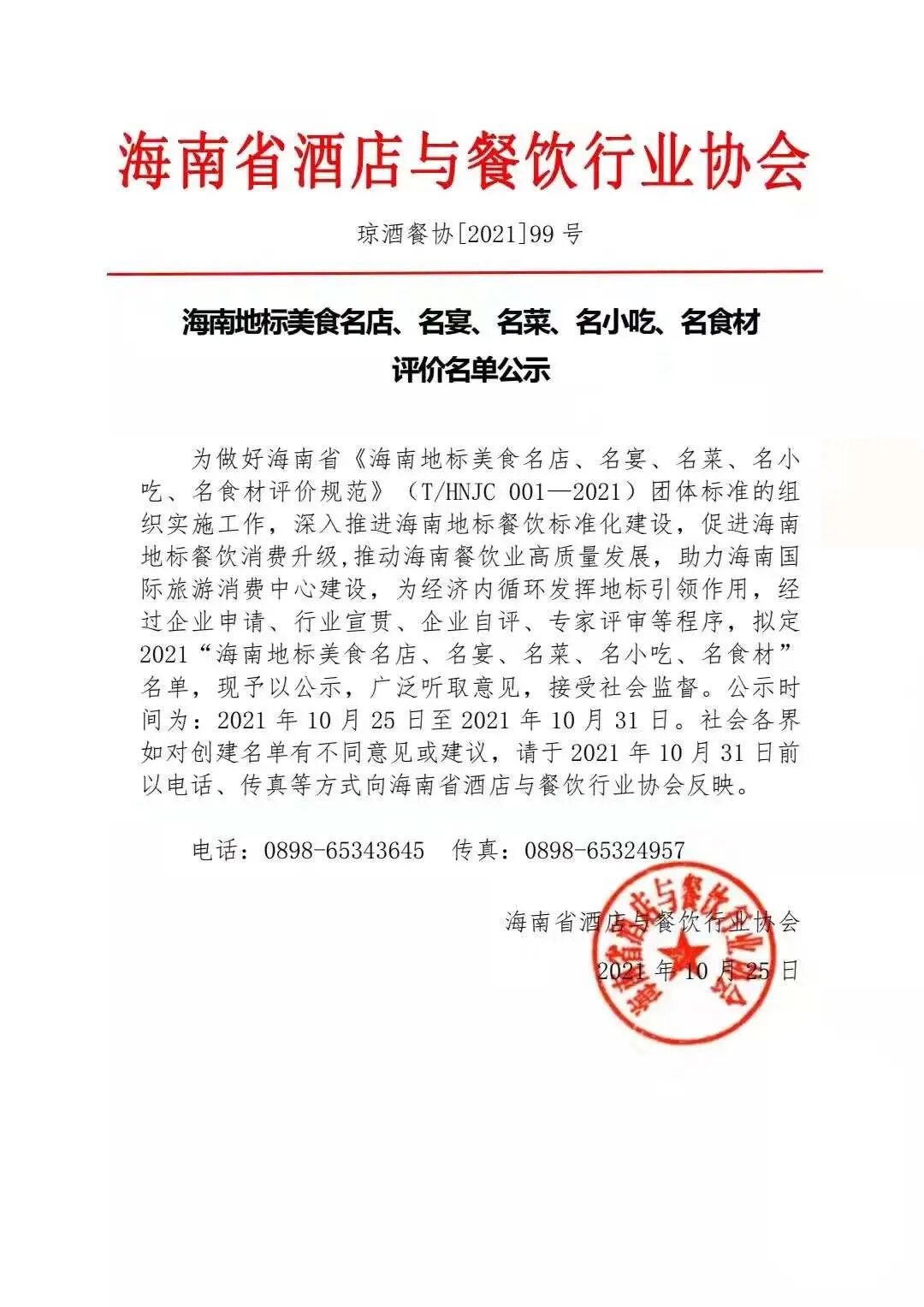 海南省酒店与餐饮行业协会

琼酒餐协[2021]99 号

海南地标美食名店、名宴、名菜、名小吃、名食材评价名单公示

为做好海南省《海南地标美食名店、名宴、名菜、名小吃、名食材评价规范》（T/HNJC 001—2021）团体标准的组织实施工作，深入推进海南地标餐饮标准化建设，促进海南地标餐饮消费升级,推动海南餐饮业高质量发展，助力海南国际旅游消费中心建设，为经济内循环发挥地标引领作用，经过企业申请、行业宣贯、企业自评、专家评审等程序，拟定2021“海南地标美食名店、名宴、名菜、名小吃、名食材”名单，现予以公示，广泛听取意见，接受社会监督。公示时间为：2021 年 10 月 25 日至 2021 年 10 月 31 日。社会各界如对创建名单有不同意见或建议，请于 2021 年 10 月 31 日前以电话、传真等方式向海南省酒店与餐饮行业协会反映。

电话：0898-65343645　传真：0898-65324957

海南省酒店与餐饮行业协会

2021 年 10 月 25 日

海南省酒店与餐饮行业协会